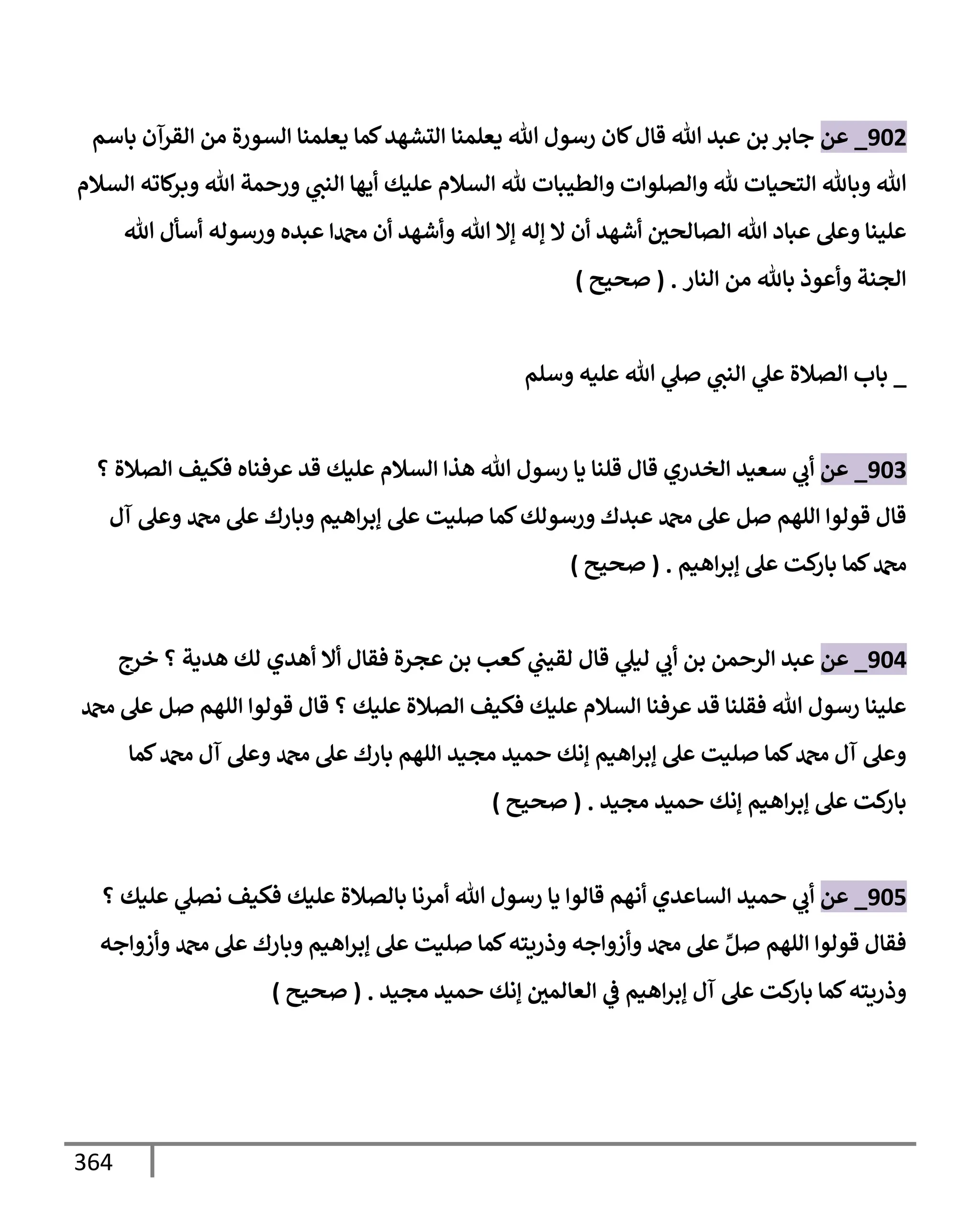 902_ عن جابر بن عبد الله قال كان رسول الله يعلمنا التشهد كما يعلمنا السورة من القرآن باسم الله وبالله التحيات لله والصلوات والطيبات لله السلام عليك أيها النبي ورحمة الله وبركاته السلام علينا وعلى عباد الله الصالحين أشهد أن لا إله إلا الله وأشهد أن محمدا عبده ورسوله أسأل الله الجنة وأعوذ بالله من النار . ( صحيح )

_ باب الصلاة علي النبي صلي الله عليه وسلم

903_ عن أبي سعيد الخدري قال قلنا يا رسول الله هذا السلام عليك قد عرفناه فكيف الصلاة ؟ قال قولوا اللهم صل على محمد عبدك ورسولك كما صليت على إبراهيم وبارك على محمد وعلى آل محمد كما باركت على إبراهيم . ( صحيح )

904_ عن عبد الرحمن بن أبي ليلي قال لقيني كعب بن عجرة فقال ألا أهدي لك هدية ؟ خرج علينا رسول الله فقلنا قد عرفنا السلام عليك فكيف الصلاة عليك ؟ قال قولوا اللهم صل على محمد وعلى آل محمد كما صليت على إبراهيم إنك حميد مجيد اللهم بارك على محمد وعلى آل محمد كما باركت على إبراهيم إنك حميد مجيد . ( صحيح )

905_ عن أبي حميد الساعدي أنهم قالوا يا رسول الله أمرنا بالصلاة عليك فكيف نصلي عليك ؟ فقال قولوا اللهم صلِّ على محمد وأزواجه وذريته كما صليت على إبراهيم وبارك على محمد وأزواجه وذريته كما باركت على آل إبراهيم في العالمين إنك حميد مجيد . ( صحيح )

364